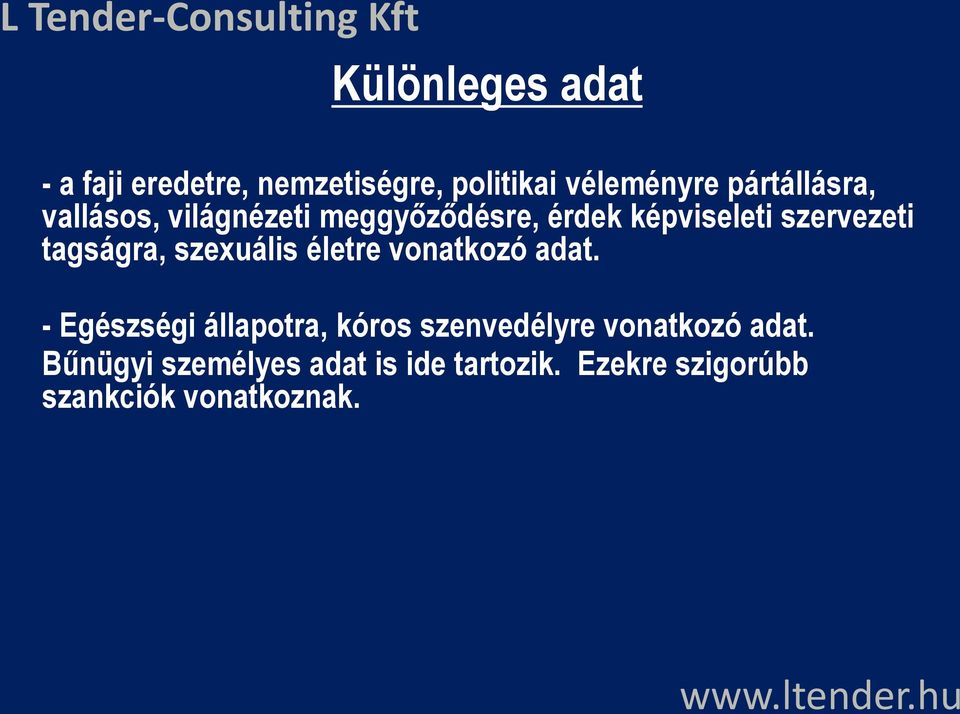 L Tender-Consulting Kft

Különleges adat

- a faji eredetre, nemzetiségre, politikai véleményre pártállásra, vallásos, világnézeti meggyőződésre, érdek képviseleti szervezeti tagságra, szexuális életre vonatkozó adat.

- Egészségi állapotra, kóros szenvedélyre vonatkozó adat.
Bűnügyi személyes adat is ide tartozik. Ezekre szigorúbb szankciók vonatkoznak.

www.ltender.hu